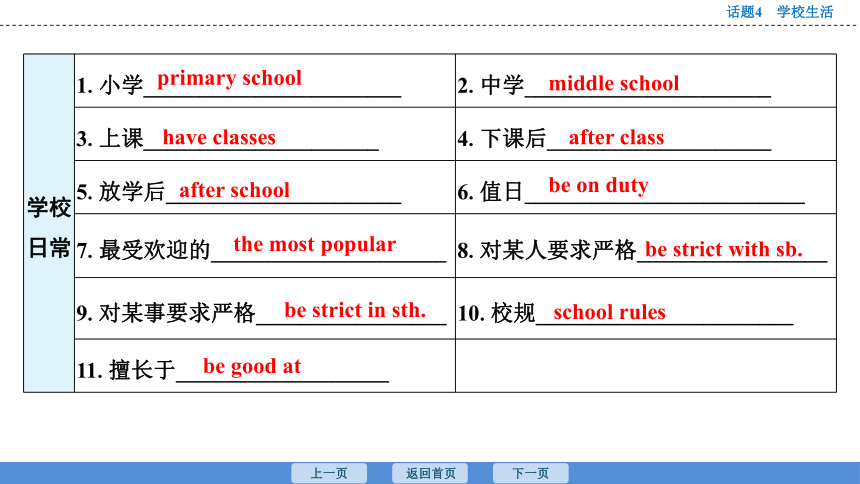 话题4　学校生活

| 学校日常 | 1. 小学 primary school | 2. 中学 middle school |
|---|---|---|
| | 3. 上课 have classes | 4. 下课后 after class |
| | 5. 放学后 after school | 6. 值日 be on duty |
| | 7. 最受欢迎的 the most popular | 8. 对某人要求严格 be strict with sb. |
| | 9. 对某事要求严格 be strict in sth. | 10. 校规 school rules |
| | 11. 擅长于 be good at | |

上一页　返回首页　下一页